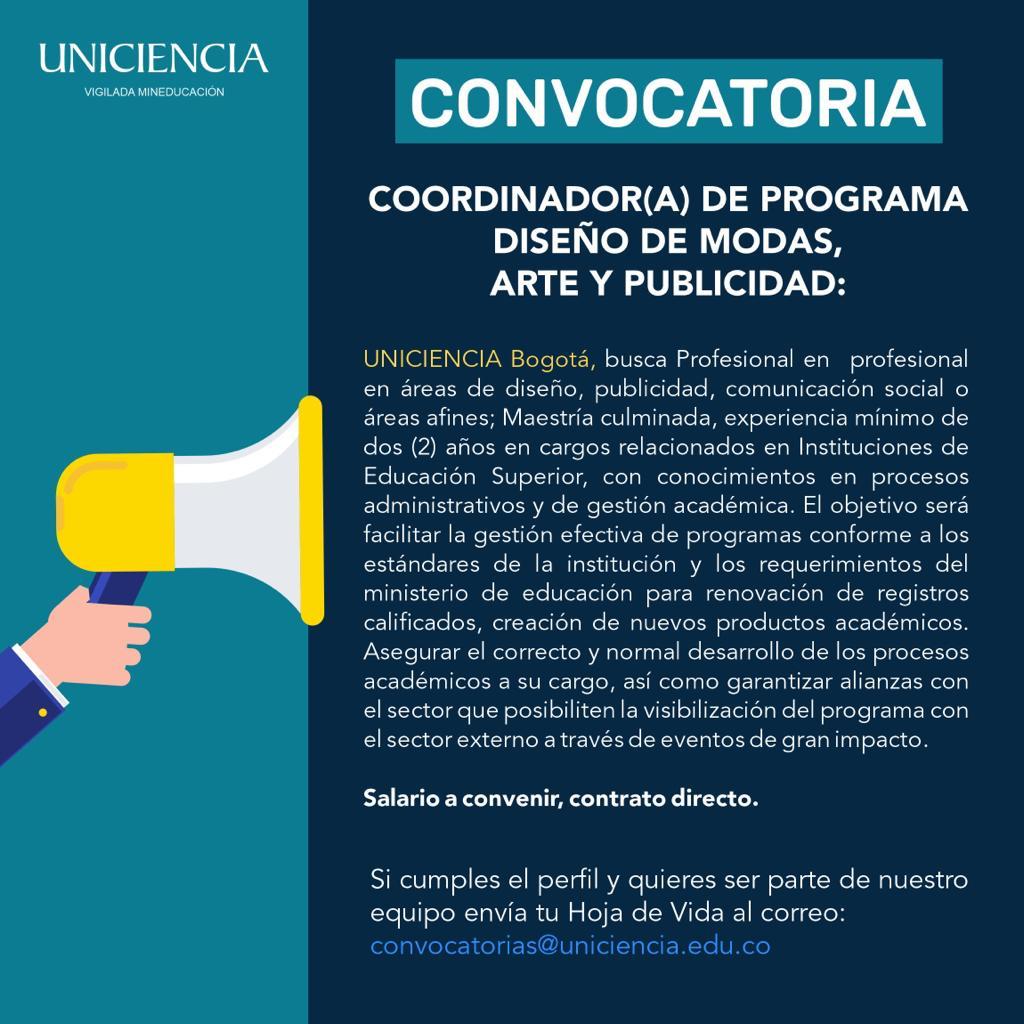 UNICIENCIA
VIGILADA MINEDUCACIÓN

CONVOCATORIA

COORDINADOR(A) DE PROGRAMA
DISEÑO DE MODAS,
ARTE Y PUBLICIDAD:

UNICIENCIA Bogotá, busca Profesional en profesional en áreas de diseño, publicidad, comunicación social o áreas afines; Maestría culminada, experiencia mínimo de dos (2) años en cargos relacionados en Instituciones de Educación Superior, con conocimientos en procesos administrativos y de gestión académica. El objetivo será facilitar la gestión efectiva de programas conforme a los estándares de la institución y los requerimientos del ministerio de educación para renovación de registros calificados, creación de nuevos productos académicos. Asegurar el correcto y normal desarrollo de los procesos académicos a su cargo, así como garantizar alianzas con el sector que posibiliten la visibilización del programa con el sector externo a través de eventos de gran impacto.

Salario a convenir, contrato directo.

Si cumples el perfil y quieres ser parte de nuestro equipo envía tu Hoja de Vida al correo:
convocatorias@uniciencia.edu.co